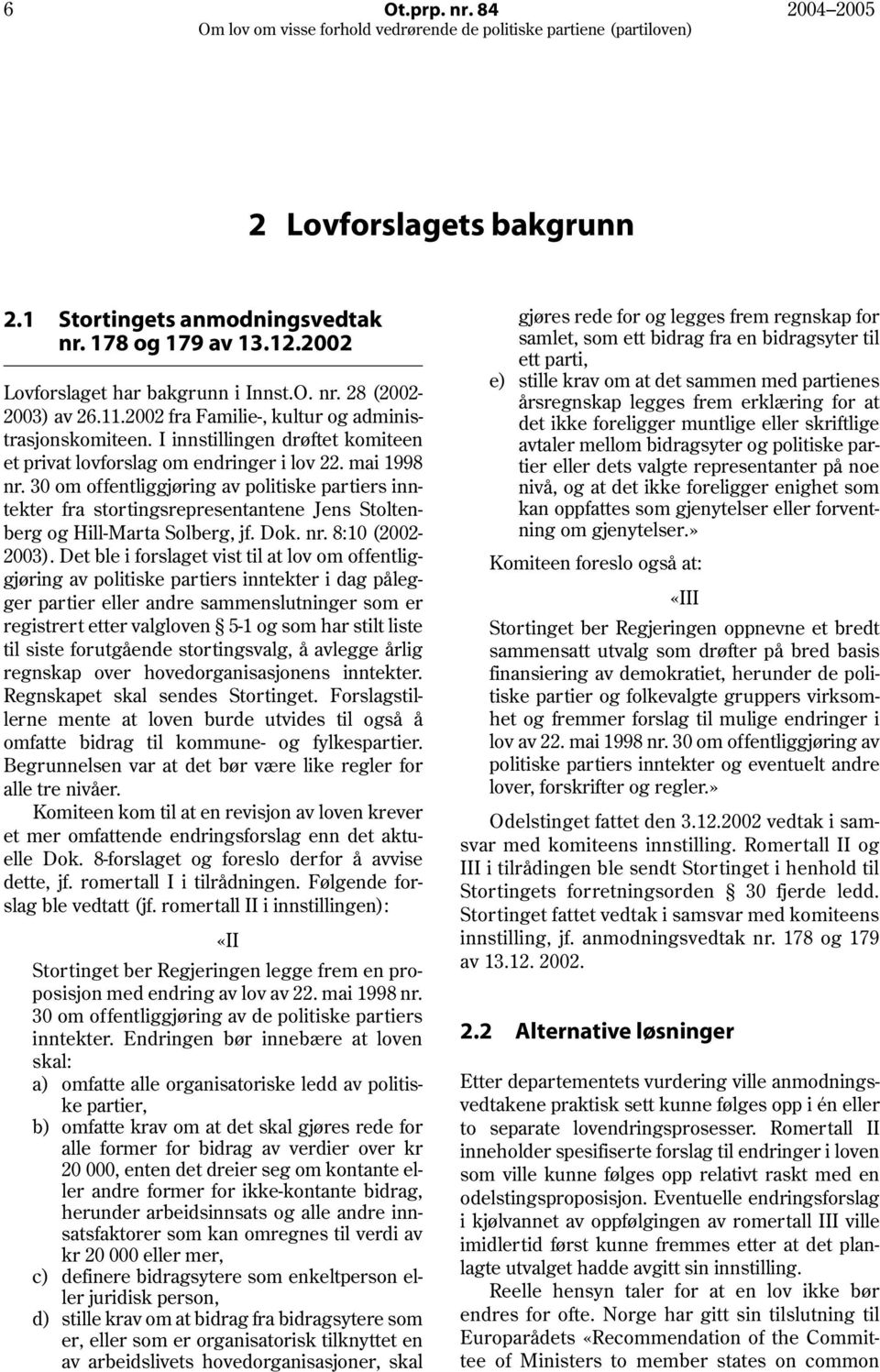 6 Ot.prp. nr. 84 2004–2005
Om lov om visse forhold vedrørende de politiske partiene (partiloven)

2 Lovforslagets bakgrunn

2.1 Stortingets anmodningsvedtak nr. 178 og 179 av 13.12.2002

Lovforslaget har bakgrunn i Innst.O. nr. 28 (2002-2003) av 26.11.2002 fra Familie-, kultur og administrasjonskomiteen. I innstillingen drøftet komiteen et privat lovforslag om endringer i lov 22. mai 1998 nr. 30 om offentliggjøring av politiske partiers inntekter fra stortingsrepresentantene Jens Stoltenberg og Hill-Marta Solberg, jf. Dok. nr. 8:10 (2002-2003). Det ble i forslaget vist til at lov om offentliggjøring av politiske partiers inntekter i dag pålegger partier eller andre sammenslutninger som er registrert etter valgloven § 5-1 og som har stilt liste til siste forutgående stortingsvalg, å avlegge årlig regnskap over hovedorganisasjonens inntekter. Regnskapet skal sendes Stortinget. Forslagstillerne mente at loven burde utvides til også å omfatte bidrag til kommune- og fylkespartier. Begrunnelsen var at det bør være like regler for alle tre nivåer.

Komiteen kom til at en revisjon av loven krever et mer omfattende endringsforslag enn det aktuelle Dok. 8-forslaget og foreslo derfor å avvise dette, jf. romertall I i tilrådningen. Følgende forslag ble vedtatt (jf. romertall II i innstillingen):

«II

Stortinget ber Regjeringen legge frem en proposisjon med endring av lov av 22. mai 1998 nr. 30 om offentliggjøring av de politiske partiers inntekter. Endringen bør innebære at loven skal:
a) omfatte alle organisatoriske ledd av politiske partier,
b) omfatte krav om at det skal gjøres rede for alle former for bidrag av verdier over kr 20 000, enten det dreier seg om kontante eller andre former for ikke-kontante bidrag, herunder arbeidsinnsats og alle andre innsatsfaktorer som kan omregnes til verdi av kr 20 000 eller mer,
c) definere bidragsytere som enkeltperson eller juridisk person,
d) stille krav om at bidrag fra bidragsytere som er, eller som er organisatorisk tilknyttet en av arbeidslivets hovedorganisasjoner, skal gjøres rede for og legges frem regnskap for samlet, som ett bidrag fra en bidragsyter til ett parti,
e) stille krav om at det sammen med partienes årsregnskap legges frem erklæring for at det ikke foreligger muntlige eller skriftlige avtaler mellom bidragsyter og politiske partier eller dets valgte representanter på noe nivå, og at det ikke foreligger enighet som kan oppfattes som gjenytelser eller forventning om gjenytelser.»

Komiteen foreslo også at:

«III

Stortinget ber Regjeringen oppnevne et bredt sammensatt utvalg som drøfter på bred basis finansiering av demokratiet, herunder de politiske partier og folkevalgte gruppers virksomhet og fremmer forslag til mulige endringer i lov av 22. mai 1998 nr. 30 om offentliggjøring av politiske partiers inntekter og eventuelt andre lover, forskrifter og regler.»

Odelstinget fattet den 3.12.2002 vedtak i samsvar med komiteens innstilling. Romertall II og III i tilrådingen ble sendt Stortinget i henhold til Stortingets forretningsorden § 30 fjerde ledd. Stortinget fattet vedtak i samsvar med komiteens innstilling, jf. anmodningsvedtak nr. 178 og 179 av 13.12. 2002.

2.2 Alternative løsninger

Etter departementets vurdering ville anmodningsvedtakene praktisk sett kunne følges opp i én eller to separate lovendringsprosesser. Romertall II inneholder spesifiserte forslag til endringer i loven som ville kunne følges opp relativt raskt med en odelstingsproposisjon. Eventuelle endringsforslag i kjølvannet av oppfølgingen av romertall III ville imidlertid først kunne fremmes etter at det planlagte utvalget hadde avgitt sin innstilling.

Reelle hensyn taler for at en lov ikke bør endres for ofte. Norge har gitt sin tilslutning til Europarådets «Recommendation of the Committee of Ministers to member states on common